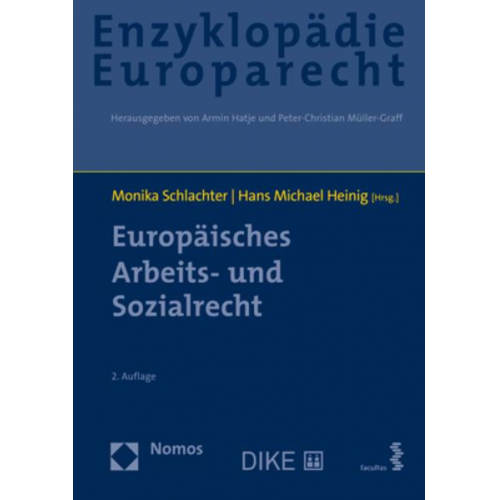 Enzyklopädie Europarecht

Herausgegeben von Armin Hatje und Peter-Christian Müller-Graff

Monika Schlachter | Hans Michael Heinig [Hrsg.]

Europäisches Arbeits- und Sozialrecht

2. Auflage

Nomos

DIKE

facultas